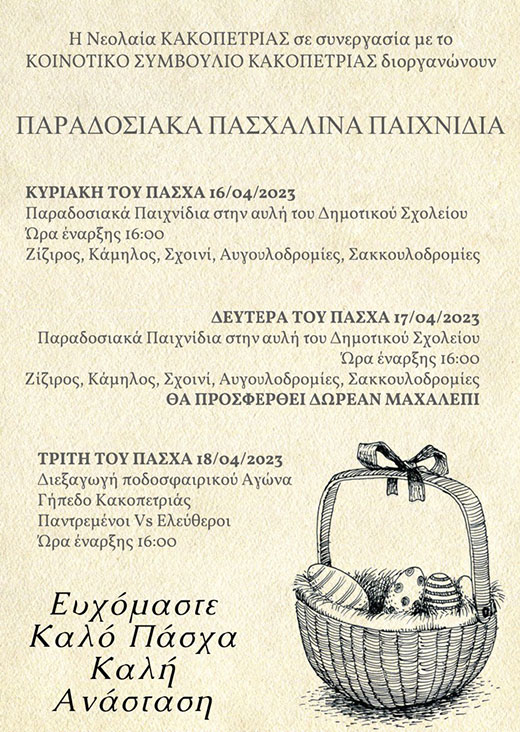 Η Νεολαία ΚΑΚΟΠΕΤΡΙΑΣ σε συνεργασία με το ΚΟΙΝΟΤΙΚΟ ΣΥΜΒΟΥΛΙΟ ΚΑΚΟΠΕΤΡΙΑΣ διοργανώνουν

ΠΑΡΑΔΟΣΙΑΚΑ ΠΑΣΧΑΛΙΝΑ ΠΑΙΧΝΙΔΙΑ

ΚΥΡΙΑΚΗ ΤΟΥ ΠΑΣΧΑ 16/04/2023
Παραδοσιακά Παιχνίδια στην αυλή του Δημοτικού Σχολείου
Ώρα έναρξης 16:00
Ζίζιρος, Κάμηλος, Σχοινί, Αυγουλοδρομίες, Σακκουλοδρομίες

ΔΕΥΤΕΡΑ ΤΟΥ ΠΑΣΧΑ 17/04/2023
Παραδοσιακά Παιχνίδια στην αυλή του Δημοτικού Σχολείου
Ώρα έναρξης 16:00
Ζίζιρος, Κάμηλος, Σχοινί, Αυγουλοδρομίες, Σακκουλοδρομίες
ΘΑ ΠΡΟΣΦΕΡΘΕΙ ΔΩΡΕΑΝ ΜΑΧΑΛΕΠΙ

ΤΡΙΤΗ ΤΟΥ ΠΑΣΧΑ 18/04/2023
Διεξαγωγή ποδοσφαιρικού Αγώνα
Γήπεδο Κακοπετριάς
Παντρεμένοι Vs Ελεύθεροι
Ώρα έναρξης 16:00

Ευχόμαστε
Καλό Πάσχα
Καλή
Ανάσταση